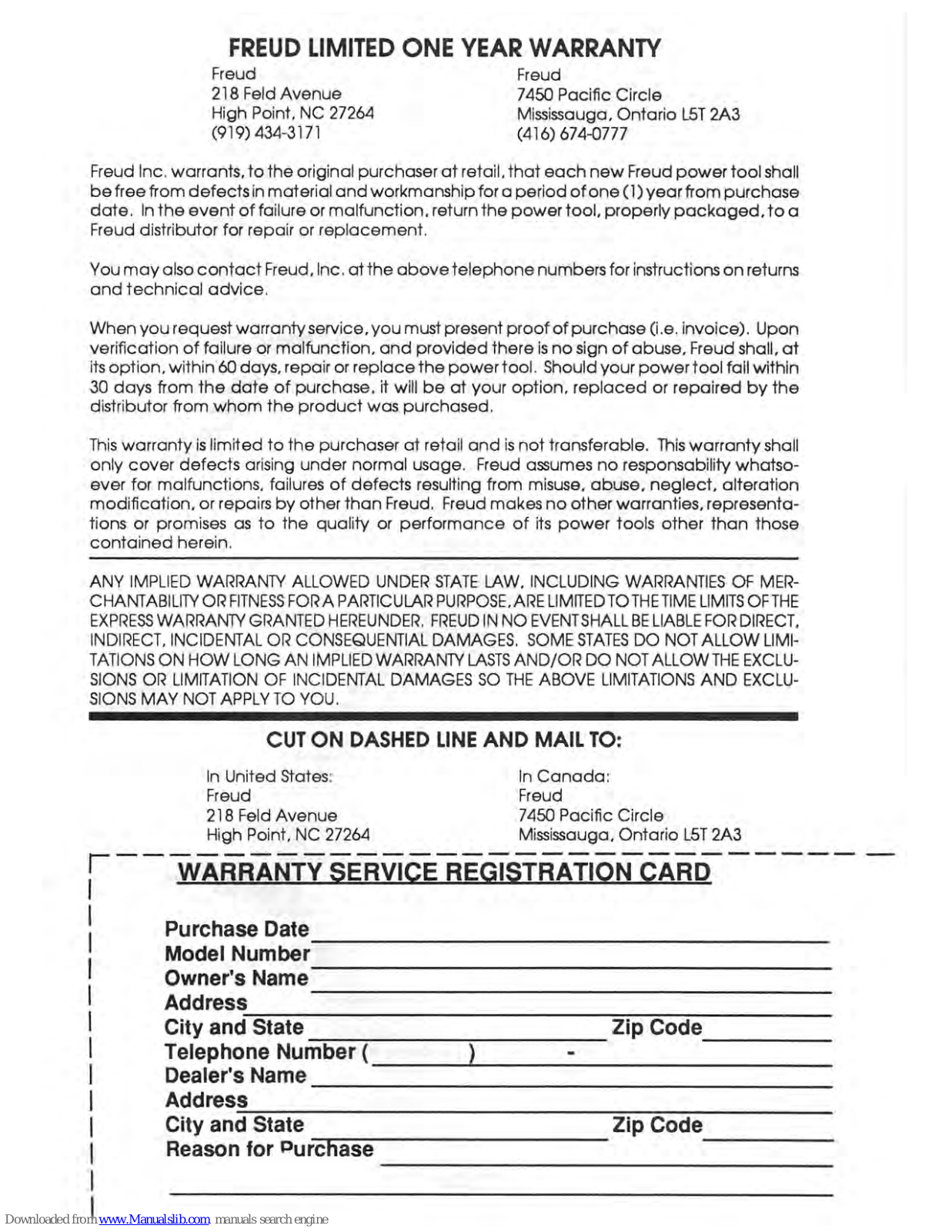 FREUD LIMITED ONE YEAR WARRANTY

Freud
218 Feld Avenue
High Point, NC 27264
(919) 434-3171

Freud
7450 Pacific Circle
Mississauga, Ontario L5T 2A3
(416) 674-0777

Freud Inc. warrants, to the original purchaser at retail, that each new Freud power tool shall be free from defects in material and workmanship for a period of one (1) year from purchase date. In the event of failure or malfunction, return the power tool, properly packaged, to a Freud distributor for repair or replacement.

You may also contact Freud, Inc. at the above telephone numbers for instructions on returns and technical advice.

When you request warranty service, you must present proof of purchase (i.e. invoice). Upon verification of failure or malfunction, and provided there is no sign of abuse, Freud shall, at its option, within 60 days, repair or replace the power tool. Should your power tool fail within 30 days from the date of purchase, it will be at your option, replaced or repaired by the distributor from whom the product was purchased.

This warranty is limited to the purchaser at retail and is not transferable. This warranty shall only cover defects arising under normal usage. Freud assumes no responsability whatsoever for malfunctions, failures of defects resulting from misuse, abuse, neglect, alteration modification, or repairs by other than Freud. Freud makes no other warranties, representations or promises as to the quality or performance of its power tools other than those contained herein.

ANY IMPLIED WARRANTY ALLOWED UNDER STATE LAW, INCLUDING WARRANTIES OF MERCHANTABILITY OR FITNESS FOR A PARTICULAR PURPOSE, ARE LIMITED TO THE TIME LIMITS OF THE EXPRESS WARRANTY GRANTED HEREUNDER. FREUD IN NO EVENT SHALL BE LIABLE FOR DIRECT, INDIRECT, INCIDENTAL OR CONSEQUENTIAL DAMAGES. SOME STATES DO NOT ALLOW LIMITATIONS ON HOW LONG AN IMPLIED WARRANTY LASTS AND/OR DO NOT ALLOW THE EXCLUSIONS OR LIMITATION OF INCIDENTAL DAMAGES SO THE ABOVE LIMITATIONS AND EXCLUSIONS MAY NOT APPLY TO YOU.

CUT ON DASHED LINE AND MAIL TO:

In United States:
Freud
218 Feld Avenue
High Point, NC 27264

In Canada:
Freud
7450 Pacific Circle
Mississauga, Ontario L5T 2A3

WARRANTY SERVICE REGISTRATION CARD

Purchase Date
Model Number
Owner's Name
Address
City and State Zip Code
Telephone Number ( ) -
Dealer's Name
Address
City and State Zip Code
Reason for Purchase

Downloaded from www.Manualslib.com manuals search engine